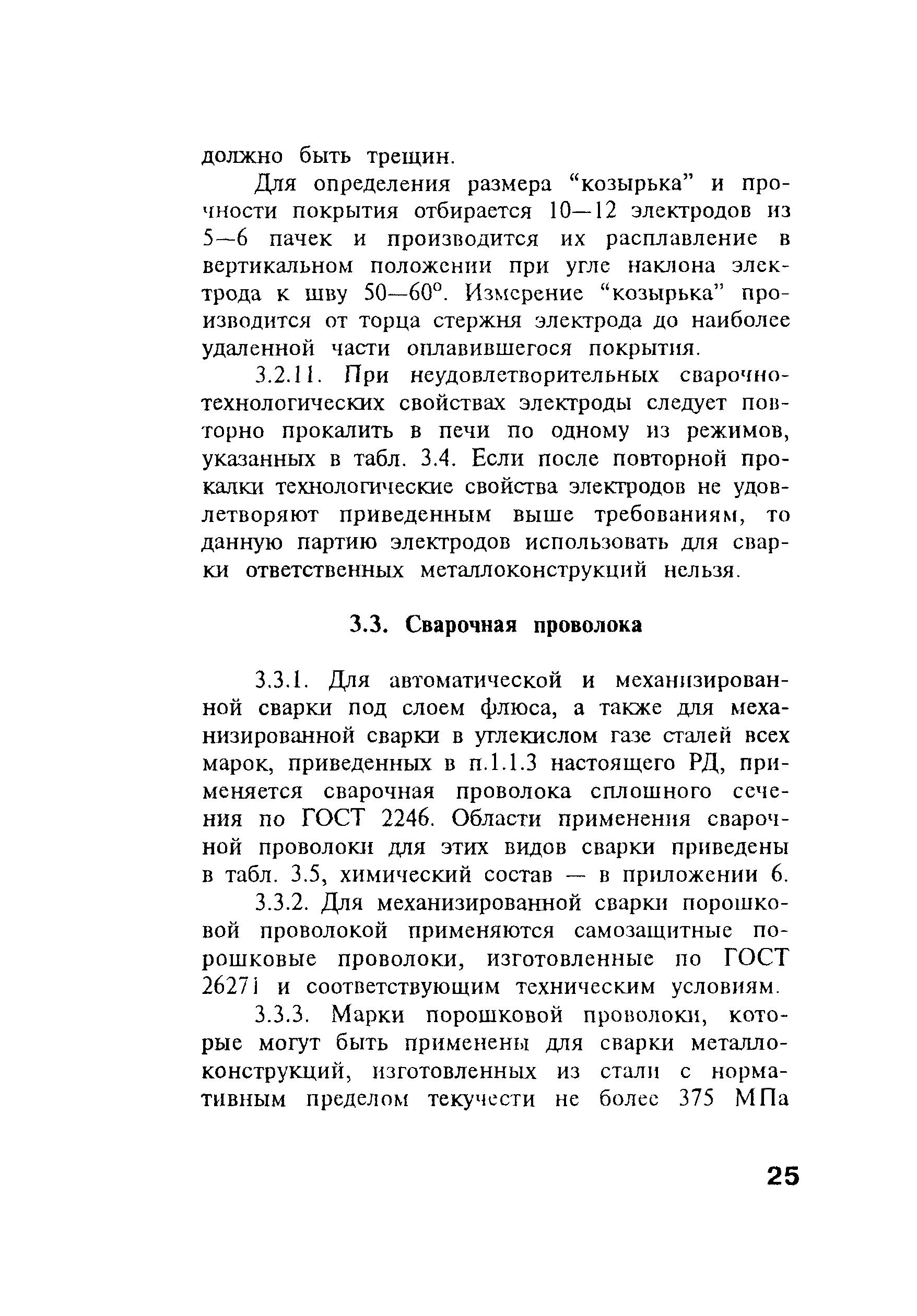 должно быть трещин.

Для определения размера “козырька” и прочности покрытия отбирается 10—12 электродов из 5—6 пачек и производится их расплавление в вертикальном положении при угле наклона электрода к шву 50—60°. Измерение “козырька” производится от торца стержня электрода до наиболее удаленной части оплавившегося покрытия.

3.2.11. При неудовлетворительных сварочно-технологических свойствах электроды следует повторно прокалить в печи по одному из режимов, указанных в табл. 3.4. Если после повторной прокалки технологические свойства электродов не удовлетворяют приведенным выше требованиям, то данную партию электродов использовать для сварки ответственных металлоконструкций нельзя.

3.3. Сварочная проволока

3.3.1. Для автоматической и механизированной сварки под слоем флюса, а также для механизированной сварки в углекислом газе сталей всех марок, приведенных в п.1.1.3 настоящего РД, применяется сварочная проволока сплошного сечения по ГОСТ 2246. Области применения сварочной проволоки для этих видов сварки приведены в табл. 3.5, химический состав — в приложении 6.

3.3.2. Для механизированной сварки порошковой проволокой применяются самозащитные порошковые проволоки, изготовленные по ГОСТ 26271 и соответствующим техническим условиям.

3.3.3. Марки порошковой проволоки, которые могут быть применены для сварки металлоконструкций, изготовленных из стали с нормативным пределом текучести не более 375 МПа

25